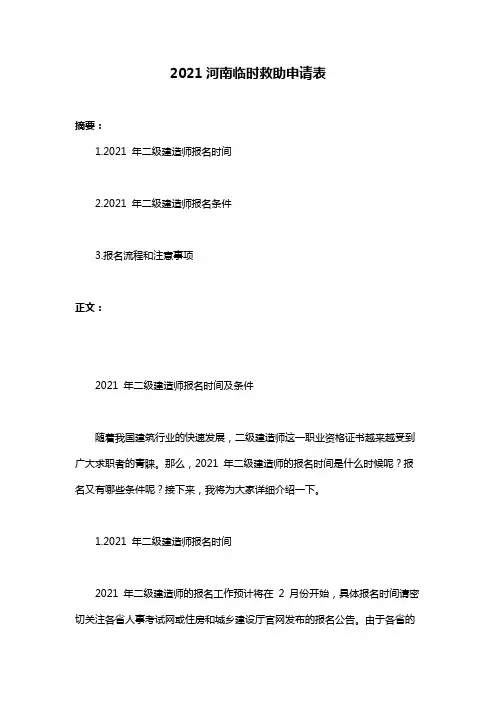 2021 河南临时救助申请表

摘要：

1.2021 年二级建造师报名时间

2.2021 年二级建造师报名条件

3.报名流程和注意事项

正文：

2021 年二级建造师报名时间及条件

随着我国建筑行业的快速发展，二级建造师这一职业资格证书越来越受到广大求职者的青睐。那么，2021 年二级建造师的报名时间是什么时候呢？报名又有哪些条件呢？接下来，我将为大家详细介绍一下。

1.2021 年二级建造师报名时间

2021 年二级建造师的报名工作预计将在 2 月份开始，具体报名时间请密切关注各省人事考试网或住房和城乡建设厅官网发布的报名公告。由于各省的